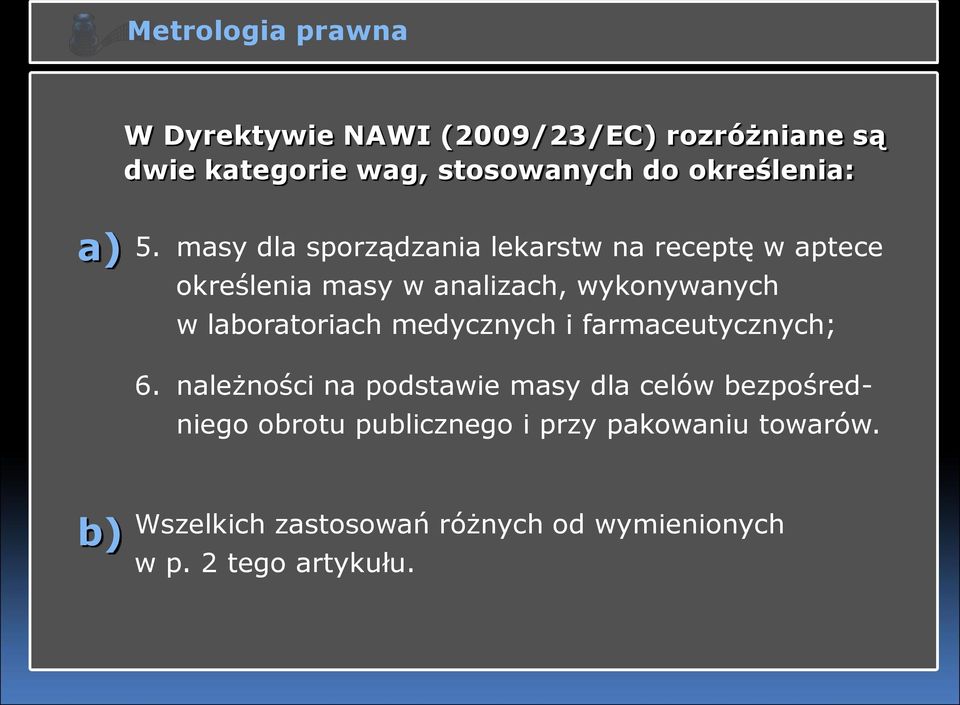 Metrologia prawna

W Dyrektywie NAWI (2009/23/EC) rozróżniane są dwie kategorie wag, stosowanych do określenia:

a) 5. masy dla sporządzania lekarstw na receptę w aptece określenia masy w analizach, wykonywanych w laboratoriach medycznych i farmaceutycznych;

6. należności na podstawie masy dla celów bezpośredniego obrotu publicznego i przy pakowaniu towarów.

b) Wszelkich zastosowań różnych od wymienionych w p. 2 tego artykułu.